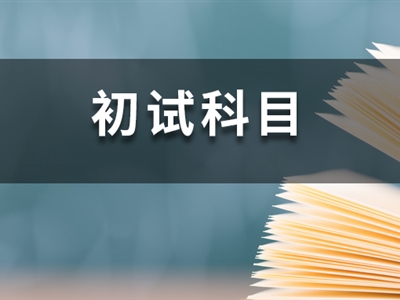 初试科目